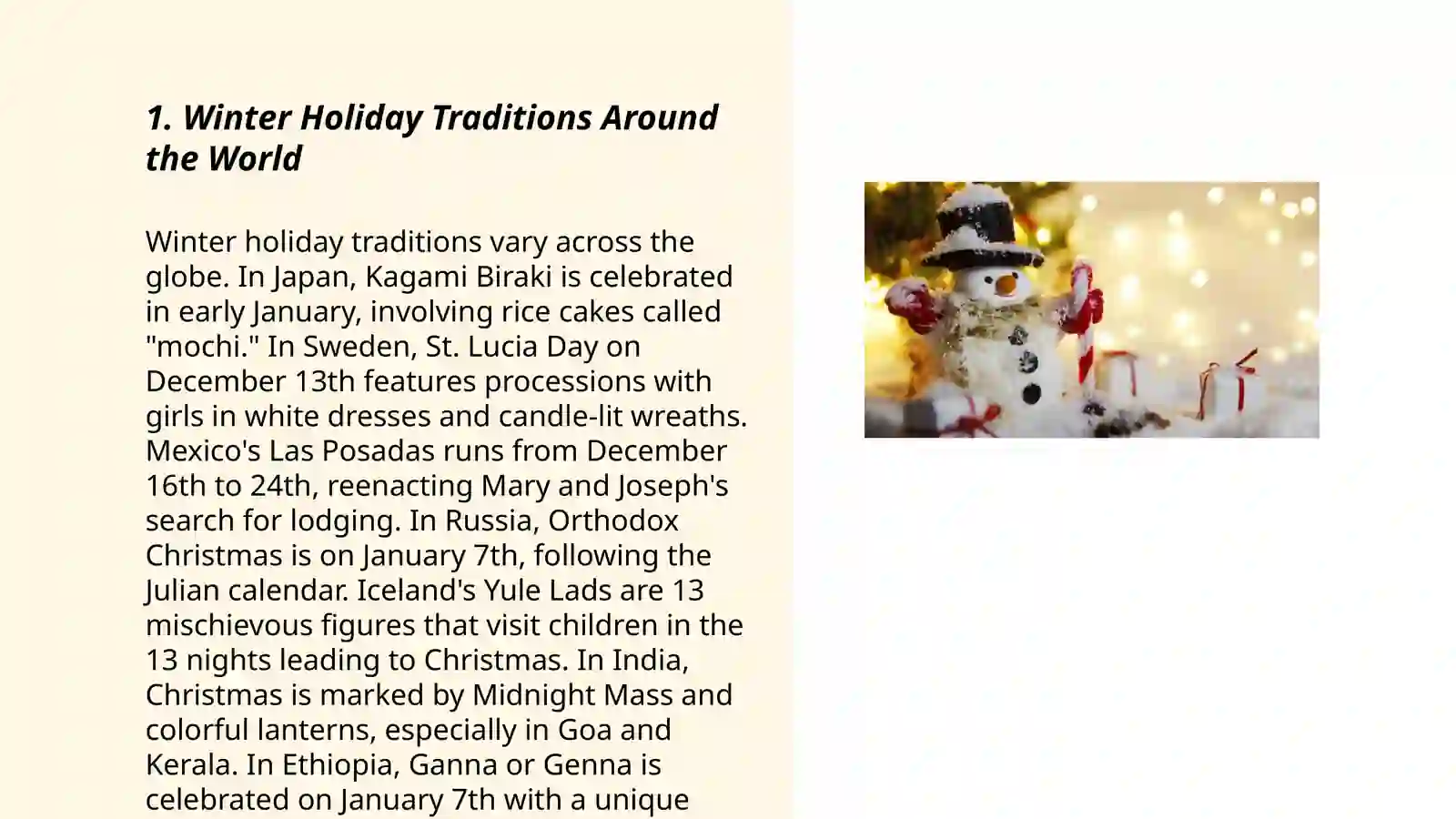 1. Winter Holiday Traditions Around the World

Winter holiday traditions vary across the globe. In Japan, Kagami Biraki is celebrated in early January, involving rice cakes called "mochi." In Sweden, St. Lucia Day on December 13th features processions with girls in white dresses and candle-lit wreaths. Mexico's Las Posadas runs from December 16th to 24th, reenacting Mary and Joseph's search for lodging. In Russia, Orthodox Christmas is on January 7th, following the Julian calendar. Iceland's Yule Lads are 13 mischievous figures that visit children in the 13 nights leading to Christmas. In India, Christmas is marked by Midnight Mass and colorful lanterns, especially in Goa and Kerala. In Ethiopia, Ganna or Genna is celebrated on January 7th with a unique